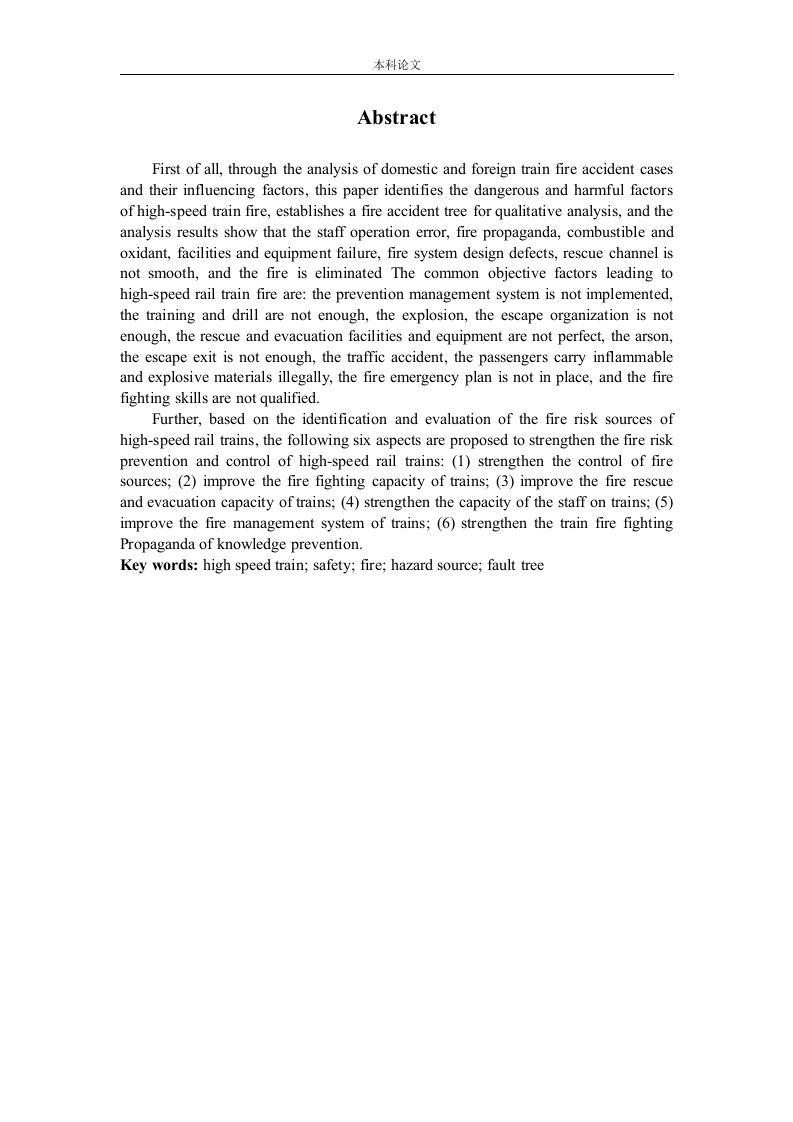 本科论文

Abstract

First of all, through the analysis of domestic and foreign train fire accident cases and their influencing factors, this paper identifies the dangerous and harmful factors of high-speed train fire, establishes a fire accident tree for qualitative analysis, and the analysis results show that the staff operation error, fire propaganda, combustible and oxidant, facilities and equipment failure, fire system design defects, rescue channel is not smooth, and the fire is eliminated The common objective factors leading to high-speed rail train fire are: the prevention management system is not implemented, the training and drill are not enough, the explosion, the escape organization is not enough, the rescue and evacuation facilities and equipment are not perfect, the arson, the escape exit is not enough, the traffic accident, the passengers carry inflammable and explosive materials illegally, the fire emergency plan is not in place, and the fire fighting skills are not qualified.

Further, based on the identification and evaluation of the fire risk sources of high-speed rail trains, the following six aspects are proposed to strengthen the fire risk prevention and control of high-speed rail trains: (1) strengthen the control of fire sources; (2) improve the fire fighting capacity of trains; (3) improve the fire rescue and evacuation capacity of trains; (4) strengthen the capacity of the staff on trains; (5) improve the fire management system of trains; (6) strengthen the train fire fighting Propaganda of knowledge prevention.

Key words: high speed train; safety; fire; hazard source; fault tree